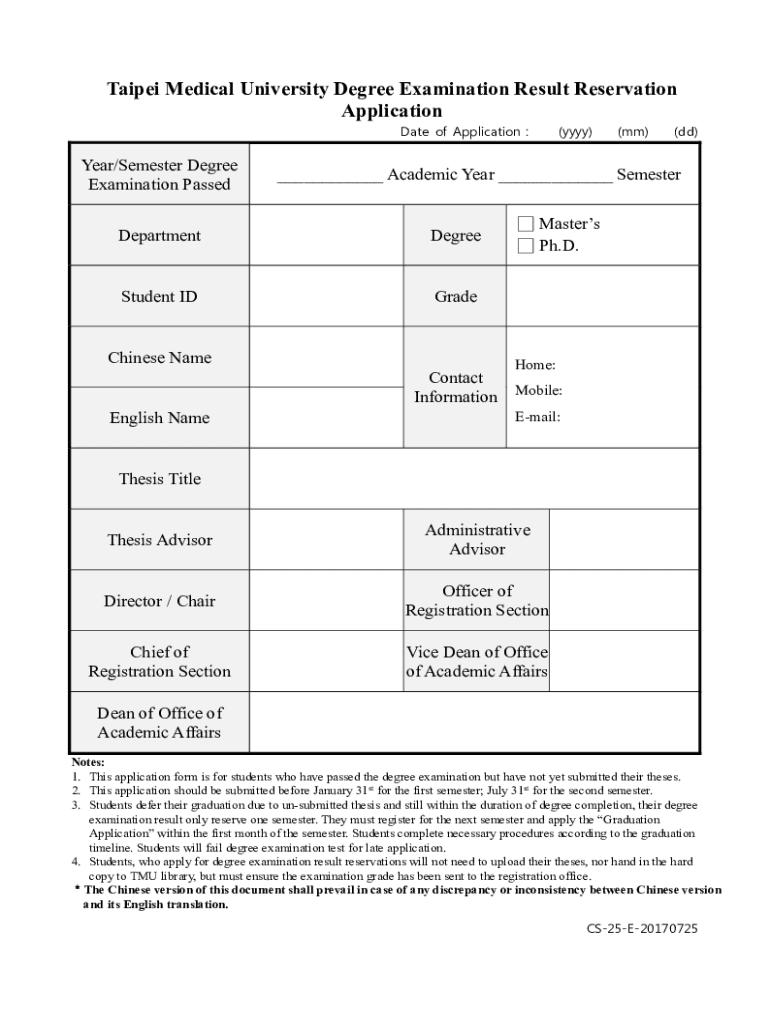 Taipei Medical University Degree Examination Result Reservation Application

Date of Application : (yyyy) (mm) (dd)

| Year/Semester Degree Examination Passed | ____________ Academic Year _____________ Semester | | |
|---|---|---|---|
| Department | | Degree | ☐ Master's ☐ Ph.D. |
| Student ID | | Grade | |
| Chinese Name | | Contact Information | Home: Mobile: E-mail: |
| English Name | | | |
| Thesis Title | | | |
| Thesis Advisor | | Administrative Advisor | |
| Director / Chair | | Officer of Registration Section | |
| Chief of Registration Section | | Vice Dean of Office of Academic Affairs | |
| Dean of Office of Academic Affairs | | | |

Notes:
1. This application form is for students who have passed the degree examination but have not yet submitted their theses.
2. This application should be submitted before January 31st for the first semester; July 31st for the second semester.
3. Students defer their graduation due to un-submitted thesis and still within the duration of degree completion, their degree examination result only reserve one semester. They must register for the next semester and apply the "Graduation Application" within the first month of the semester. Students complete necessary procedures according to the graduation timeline. Students will fail degree examination test for late application.
4. Students, who apply for degree examination result reservations will not need to upload their theses, nor hand in the hard copy to TMU library, but must ensure the examination grade has been sent to the registration office.
* The Chinese version of this document shall prevail in case of any discrepancy or inconsistency between Chinese version and its English translation.

CS-25-E-20170725